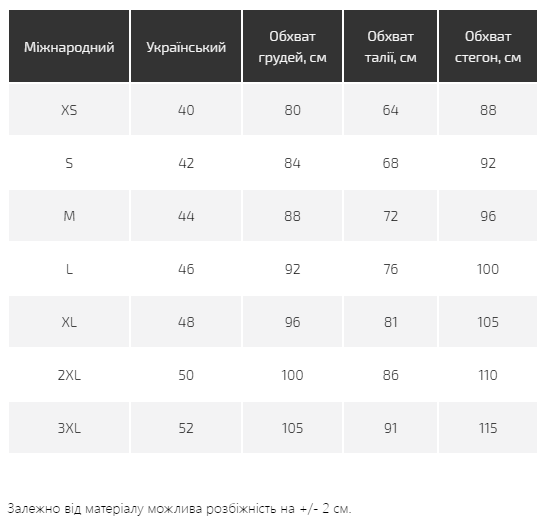 | Міжнародний | Український | Обхват грудей, см | Обхват талії, см | Обхват стегон, см |
|---|---|---|---|---|
| XS | 40 | 80 | 64 | 88 |
| S | 42 | 84 | 68 | 92 |
| M | 44 | 88 | 72 | 96 |
| L | 46 | 92 | 76 | 100 |
| XL | 48 | 96 | 81 | 105 |
| 2XL | 50 | 100 | 86 | 110 |
| 3XL | 52 | 105 | 91 | 115 |

Залежно від матеріалу можлива розбіжність на +/- 2 см.